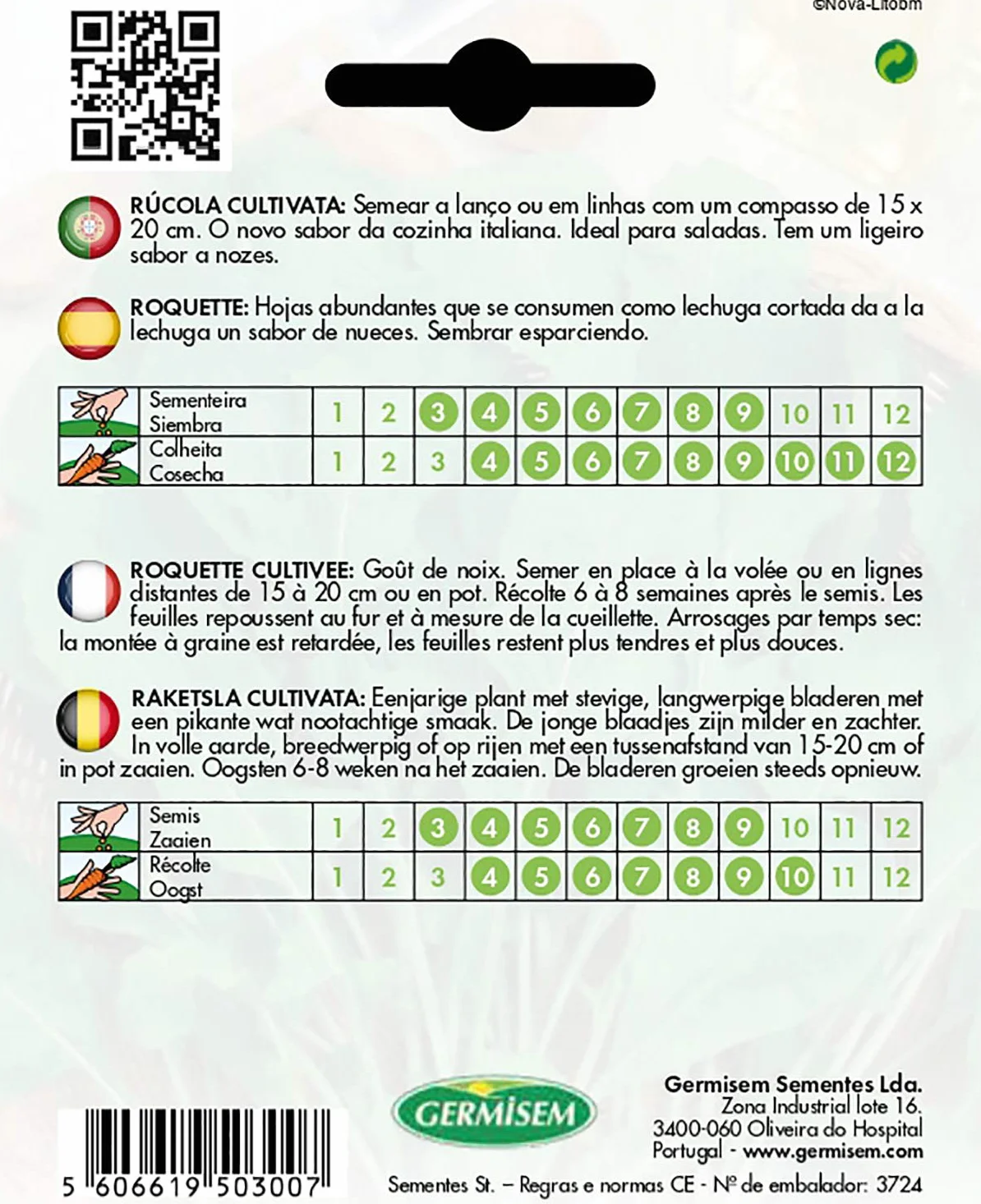 ©Nova-Litobm

RÚCOLA CULTIVATA: Semear a lanço ou em linhas com um compasso de 15 x 20 cm. O novo sabor da cozinha italiana. Ideal para saladas. Tem um ligeiro sabor a nozes.

ROQUETTE: Hojas abundantes que se consumen como lechuga cortada da a la lechuga un sabor de nueces. Sembrar esparciendo.

| Sementeira Siembra | 1 | 2 | 3 | 4 | 5 | 6 | 7 | 8 | 9 | 10 | 11 | 12 |
|---|---|---|---|---|---|---|---|---|---|---|---|---|
| Colheita Cosecha | 1 | 2 | 3 | 4 | 5 | 6 | 7 | 8 | 9 | 10 | 11 | 12 |

ROQUETTE CULTIVEE: Goût de noix. Semer en place à la volée ou en lignes distantes de 15 à 20 cm ou en pot. Récolte 6 à 8 semaines après le semis. Les feuilles repoussent au fur et à mesure de la cueillette. Arrosages par temps sec: la montée à graine est retardée, les feuilles restent plus tendres et plus douces.

RAKETSLA CULTIVATA: Eenjarige plant met stevige, langwerpige bladeren met een pikante wat nootachtige smaak. De jonge blaadjes zijn milder en zachter. In volle aarde, breedwerpig of op rijen met een tussenafstand van 15-20 cm of in pot zaaien. Oogsten 6-8 weken na het zaaien. De bladeren groeien steeds opnieuw.

| Semis Zaaien | 1 | 2 | 3 | 4 | 5 | 6 | 7 | 8 | 9 | 10 | 11 | 12 |
|---|---|---|---|---|---|---|---|---|---|---|---|---|
| Récolte Oogst | 1 | 2 | 3 | 4 | 5 | 6 | 7 | 8 | 9 | 10 | 11 | 12 |

GERMISEM

Germisem Sementes Lda.
Zona Industrial lote 16.
3400-060 Oliveira do Hospital
Portugal - www.germisem.com

5 606619 503007

Sementes St. – Regras e normas CE - Nº de embalador: 3724